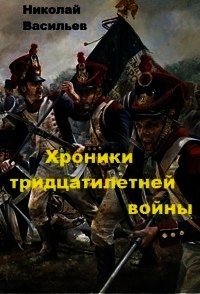 Николай
Васильев

Хроники
тридцатилетней
войны